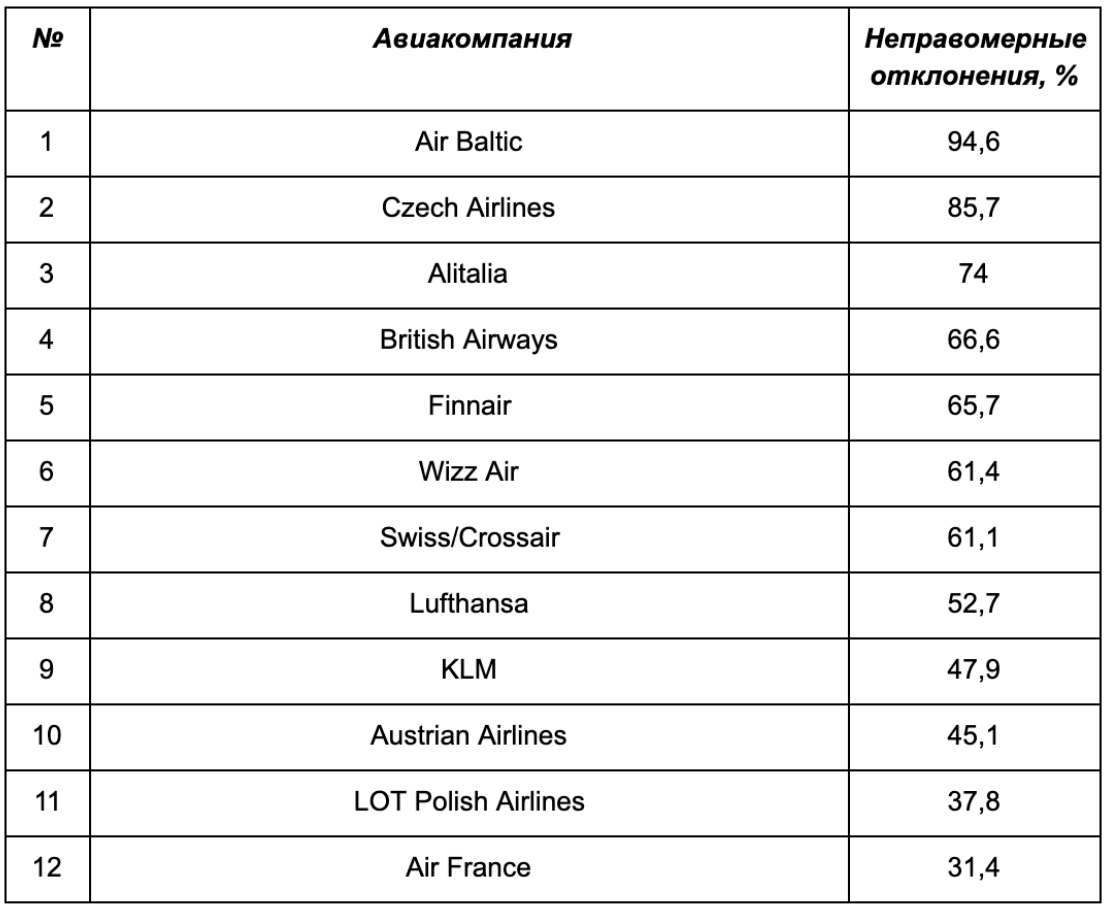 | № | Авиакомпания | Неправомерные отклонения, % |
|---|---|---|
| 1 | Air Baltic | 94,6 |
| 2 | Czech Airlines | 85,7 |
| 3 | Alitalia | 74 |
| 4 | British Airways | 66,6 |
| 5 | Finnair | 65,7 |
| 6 | Wizz Air | 61,4 |
| 7 | Swiss/Crossair | 61,1 |
| 8 | Lufthansa | 52,7 |
| 9 | KLM | 47,9 |
| 10 | Austrian Airlines | 45,1 |
| 11 | LOT Polish Airlines | 37,8 |
| 12 | Air France | 31,4 |